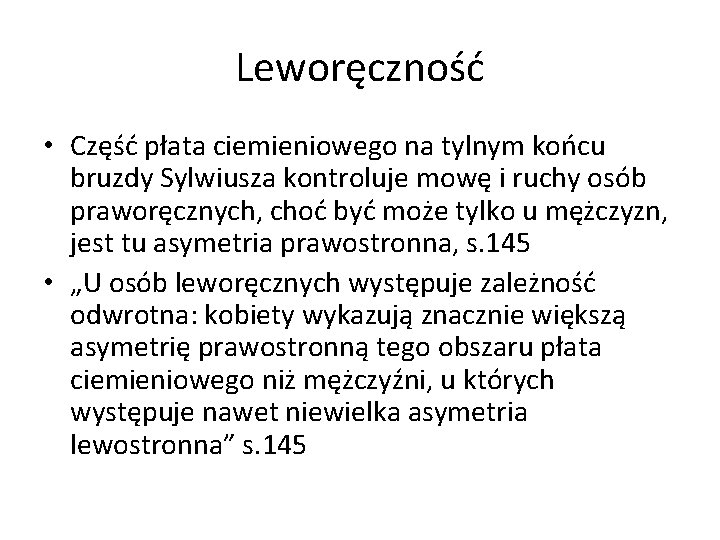 Leworęczność

• Część płata ciemieniowego na tylnym końcu bruzdy Sylwiusza kontroluje mowę i ruchy osób praworęcznych, choć być może tylko u mężczyzn, jest tu asymetria prawostronna, s.145
• „U osób leworęcznych występuje zależność odwrotna: kobiety wykazują znacznie większą asymetrię prawostronną tego obszaru płata ciemieniowego niż mężczyźni, u których występuje nawet niewielka asymetria lewostronna” s.145